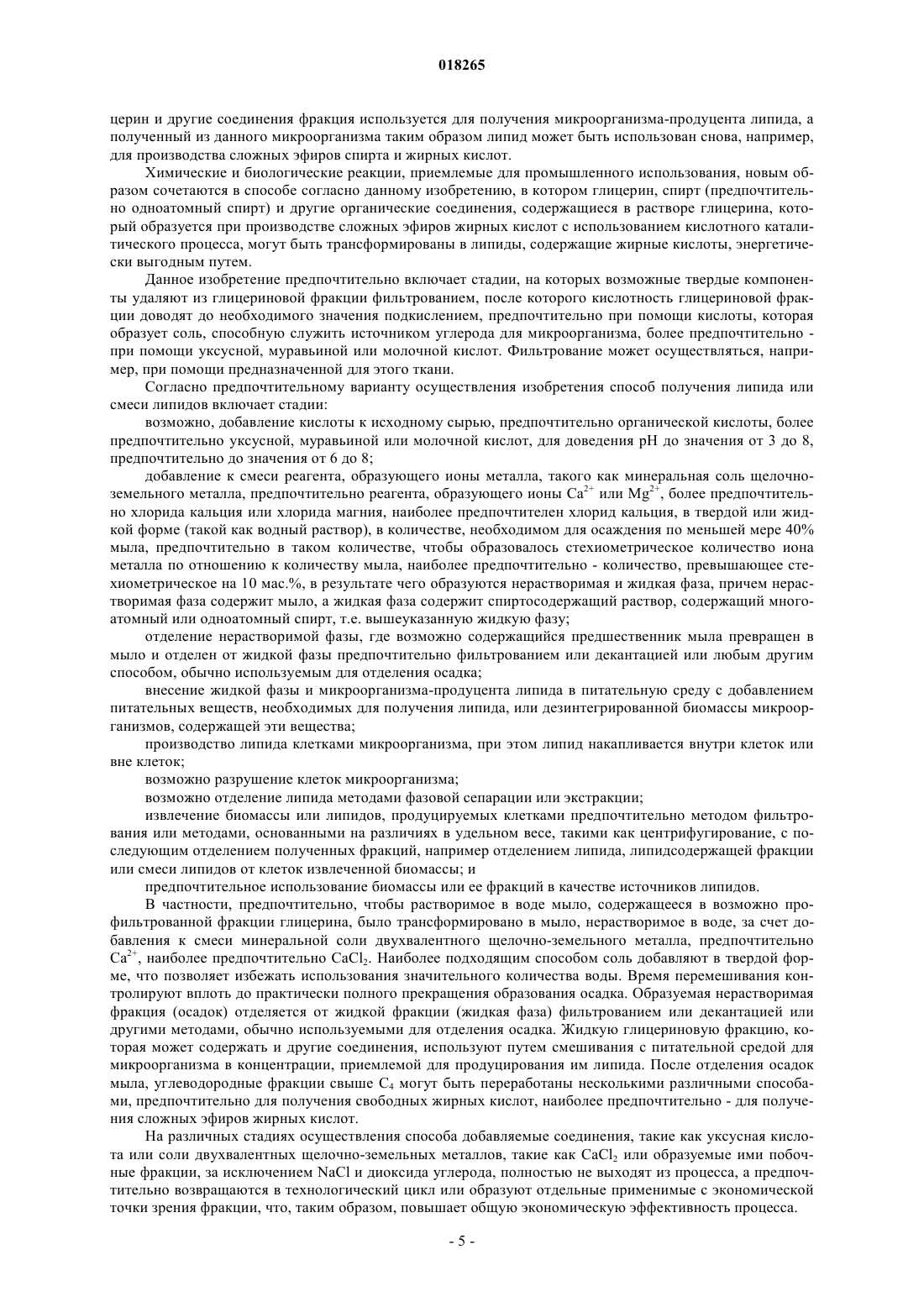 018265

церин и другие соединения фракция используется для получения микроорганизма-продуцента липида, а полученный из данного микроорганизма таким образом липид может быть использован снова, например, для производства сложных эфиров спирта и жирных кислот.

Химические и биологические реакции, приемлемые для промышленного использования, новым образом сочетаются в способе согласно данному изобретению, в котором глицерин, спирт (предпочтительно одноатомный спирт) и другие органические соединения, содержащиеся в растворе глицерина, который образуется при производстве сложных эфиров жирных кислот с использованием кислотного каталитического процесса, могут быть трансформированы в липиды, содержащие жирные кислоты, энергетически выгодным путем.

Данное изобретение предпочтительно включает стадии, на которых возможные твердые компоненты удаляют из глицериновой фракции фильтрованием, после которого кислотность глицериновой фракции доводят до необходимого значения подкислением, предпочтительно при помощи кислоты, которая образует соль, способную служить источником углерода для микроорганизма, более предпочтительно - при помощи уксусной, муравьиной или молочной кислот. Фильтрование может осуществляться, например, при помощи предназначенной для этого ткани.

Согласно предпочтительному варианту осуществления изобретения способ получения липида или смеси липидов включает стадии:

возможно, добавление кислоты к исходному сырью, предпочтительно органической кислоты, более предпочтительно уксусной, муравьиной или молочной кислот, для доведения pH до значения от 3 до 8, предпочтительно до значения от 6 до 8;

добавление к смеси реагента, образующего ионы металла, такого как минеральная соль щелочноземельного металла, предпочтительно реагента, образующего ионы $Ca^{2+}$ или $Mg^{2+}$, более предпочтительно хлорида кальция или хлорида магния, наиболее предпочтителен хлорид кальция, в твердой или жидкой форме (такой как водный раствор), в количестве, необходимом для осаждения по меньшей мере 40% мыла, предпочтительно в таком количестве, чтобы образовалось стехиометрическое количество иона металла по отношению к количеству мыла, наиболее предпочтительно - количество, превышающее стехиометрическое на 10 мас.%, в результате чего образуются нерастворимая и жидкая фаза, причем нерастворимая фаза содержит мыло, а жидкая фаза содержит спиртосодержащий раствор, содержащий многоатомный или одноатомный спирт, т.е. вышеуказанную жидкую фазу;

отделение нерастворимой фазы, где возможно содержащийся предшественник мыла превращен в мыло и отделен от жидкой фазы предпочтительно фильтрованием или декантацией или любым другим способом, обычно используемым для отделения осадка;

внесение жидкой фазы и микроорганизма-продуцента липида в питательную среду с добавлением питательных веществ, необходимых для получения липида, или дезинтегрированной биомассы микроорганизмов, содержащей эти вещества;

производство липида клетками микроорганизма, при этом липид накапливается внутри клеток или вне клеток;

возможно разрушение клеток микроорганизма;

возможно отделение липида методами фазовой сепарации или экстракции;

извлечение биомассы или липидов, продуцируемых клетками предпочтительно методом фильтрования или методами, основанными на различиях в удельном весе, такими как центрифугирование, с последующим отделением полученных фракций, например отделением липида, липидсодержащей фракции или смеси липидов от клеток извлеченной биомассы; и

предпочтительное использование биомассы или ее фракций в качестве источников липидов.

В частности, предпочтительно, чтобы растворимое в воде мыло, содержащееся в возможно профильтрованной фракции глицерина, было трансформировано в мыло, нерастворимое в воде, за счет добавления к смеси минеральной соли двухвалентного щелочно-земельного металла, предпочтительно $Ca^{2+}$, наиболее предпочтительно $CaCl_2$. Наиболее подходящим способом соль добавляют в твердой форме, что позволяет избежать использования значительного количества воды. Время перемешивания контролируют вплоть до практически полного прекращения образования осадка. Образуемая нерастворимая фракция (осадок) отделяется от жидкой фракции (жидкая фаза) фильтрованием или декантацией или другими методами, обычно используемыми для отделения осадка. Жидкую глицериновую фракцию, которая может содержать и другие соединения, используют путем смешивания с питательной средой для микроорганизма в концентрации, приемлемой для продуцирования им липида. После отделения осадок мыла, углеводородные фракции свыше $C_4$ могут быть переработаны несколькими различными способами, предпочтительно для получения свободных жирных кислот, наиболее предпочтительно - для получения сложных эфиров жирных кислот.

На различных стадиях осуществления способа добавляемые соединения, такие как уксусная кислота или соли двухвалентных щелочно-земельных металлов, такие как $CaCl_2$ или образуемые ими побочные фракции, за исключением NaCl и диоксида углерода, полностью не выходят из процесса, а предпочтительно возвращаются в технологический цикл или образуют отдельные применимые с экономической точки зрения фракции, что, таким образом, повышает общую экономическую эффективность процесса.

- 5 -